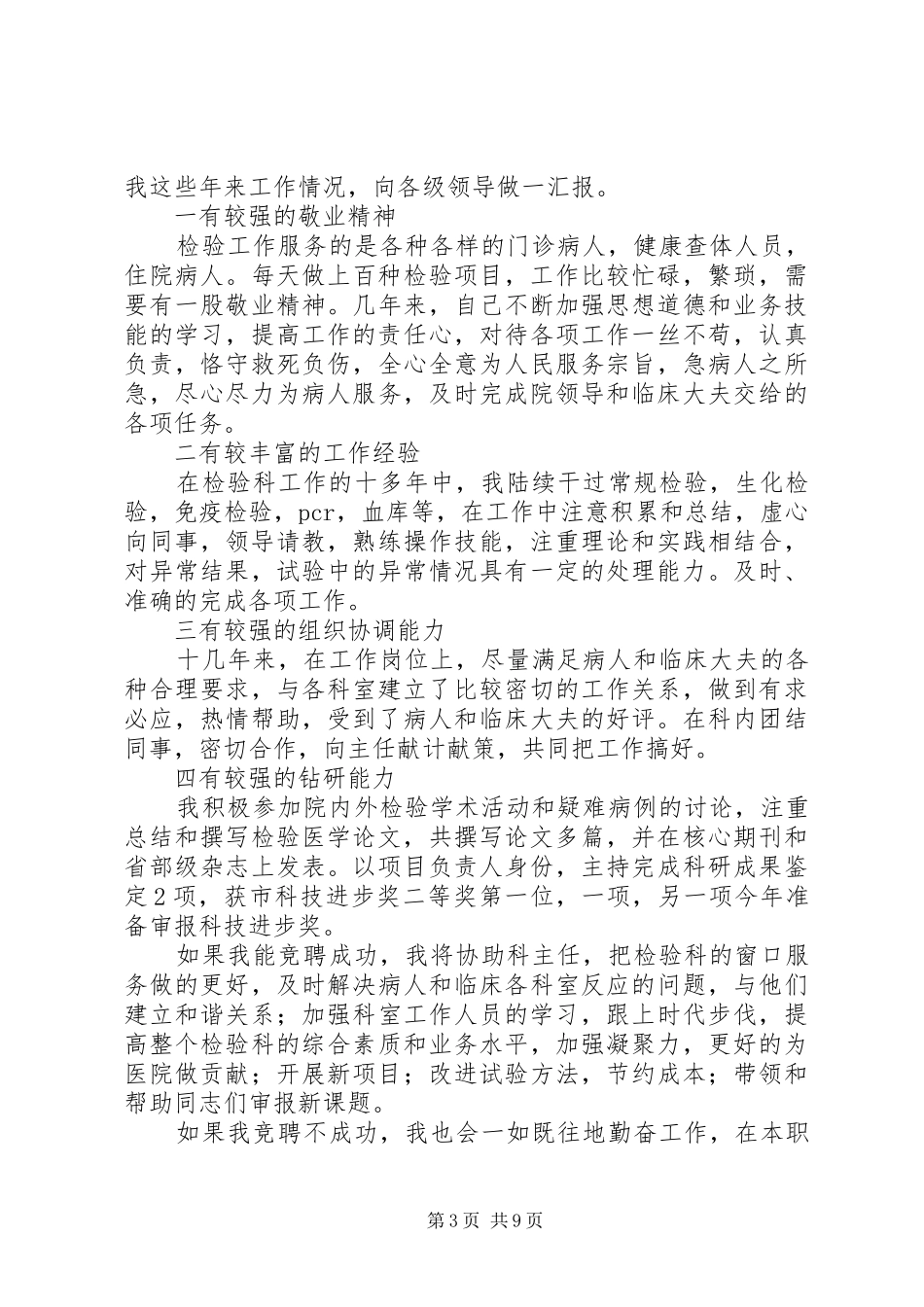 我这些年来工作情况，向各级领导做一汇报。

一有较强的敬业精神

检验工作服务的是各种各样的门诊病人，健康查体人员，住院病人。每天做上百种检验项目，工作比较忙碌，繁琐，需要有一股敬业精神。几年来，自己不断加强思想道德和业务技能的学习，提高工作的责任心，对待各项工作一丝不苟，认真负责，恪守救死负伤，全心全意为人民服务宗旨，急病人之所急，尽心尽力为病人服务，及时完成院领导和临床大夫交给的各项任务。

二有较丰富的工作经验

在检验科工作的十多年中，我陆续干过常规检验，生化检验，免疫检验，pcr，血库等，在工作中注意积累和总结，虚心向同事，领导请教，熟练操作技能，注重理论和实践相结合，对异常结果，试验中的异常情况具有一定的处理能力。及时、准确的完成各项工作。

三有较强的组织协调能力

十几年来，在工作岗位上，尽量满足病人和临床大夫的各种合理要求，与各科室建立了比较密切的工作关系，做到有求必应，热情帮助，受到了病人和临床大夫的好评。在科内团结同事，密切合作，向主任献计献策，共同把工作搞好。

四有较强的钻研能力

我积极参加院内外检验学术活动和疑难病例的讨论，注重总结和撰写检验医学论文，共撰写论文多篇，并在核心期刊和省部级杂志上发表。以项目负责人身份，主持完成科研成果鉴定2项，获市科技进步奖二等奖第一位，一项，另一项今年准备审报科技进步奖。

如果我能竞聘成功，我将协助科主任，把检验科的窗口服务做的更好，及时解决病人和临床各科室反应的问题，与他们建立和谐关系；加强科室工作人员的学习，跟上时代步伐，提高整个检验科的综合素质和业务水平，加强凝聚力，更好的为医院做贡献；开展新项目；改进试验方法，节约成本；带领和帮助同志们审报新课题。

如果我竞聘不成功，我也会一如既往地勤奋工作，在本职

第3页 共9页